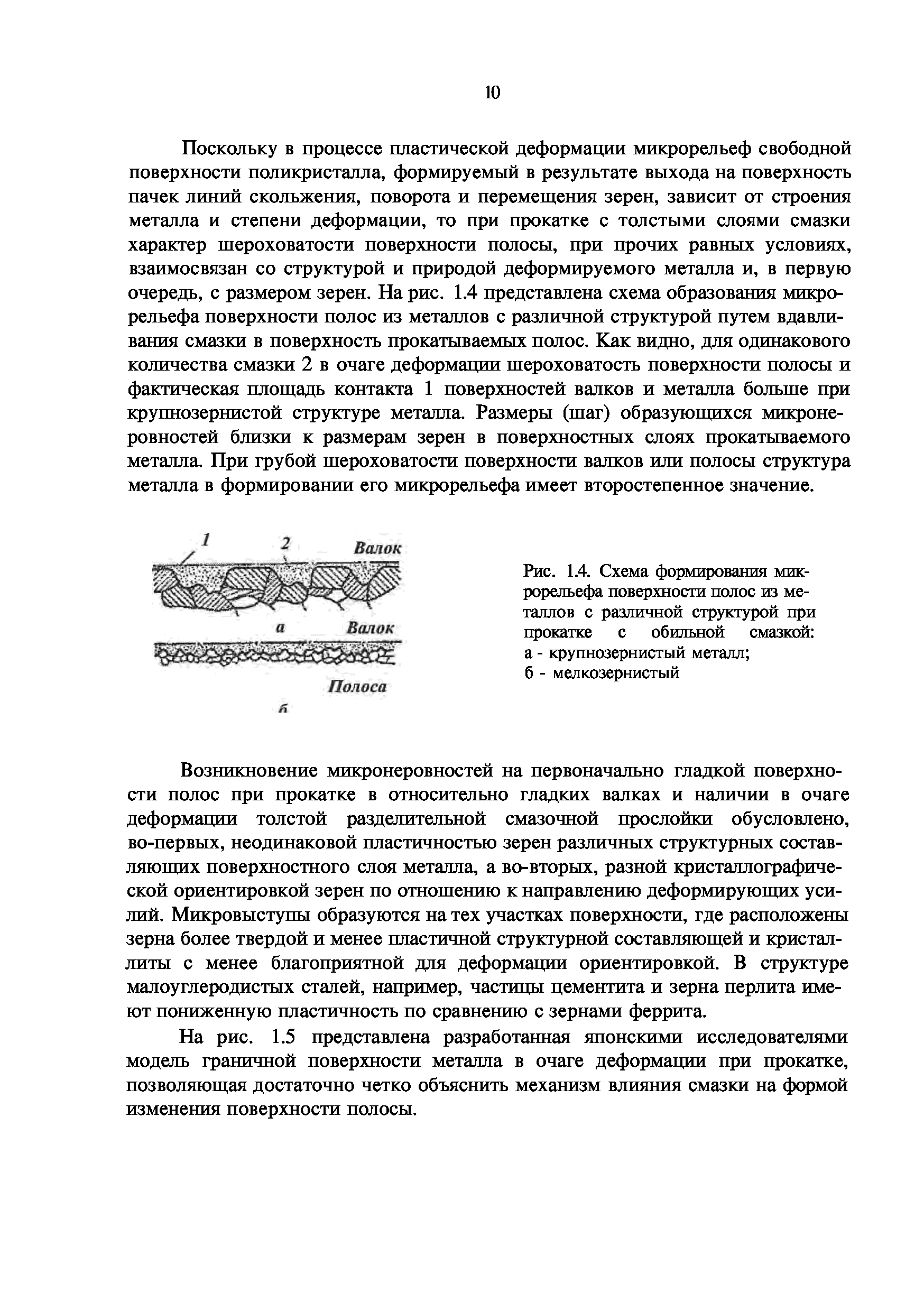 10

Поскольку в процессе пластической деформации микрорельеф свободной поверхности поликристалла, формируемый в результате выхода на поверхность пачек линий скольжения, поворота и перемещения зерен, зависит от строения металла и степени деформации, то при прокатке с толстыми слоями смазки характер шероховатости поверхности полосы, при прочих равных условиях, взаимосвязан со структурой и природой деформируемого металла и, в первую очередь, с размером зерен. На рис. 1.4 представлена схема образования микрорельефа поверхности полос из металлов с различной структурой путем вдавливания смазки в поверхность прокатываемых полос. Как видно, для одинакового количества смазки 2 в очаге деформации шероховатость поверхности полосы и фактическая площадь контакта 1 поверхностей валков и металла больше при крупнозернистой структуре металла. Размеры (шаг) образующихся микронеровностей близки к размерам зерен в поверхностных слоях прокатываемого металла. При грубой шероховатости поверхности валков или полосы структура металла в формировании его микрорельефа имеет второстепенное значение.

1 2 Валок
а Валок
Полоса
б

Рис. 1.4. Схема формирования микрорельефа поверхности полос из металлов с различной структурой при прокатке с обильной смазкой: а - крупнозернистый металл; б - мелкозернистый

Возникновение микронеровностей на первоначально гладкой поверхности полос при прокатке в относительно гладких валках и наличии в очаге деформации толстой разделительной смазочной прослойки обусловлено, во-первых, неодинаковой пластичностью зерен различных структурных составляющих поверхностного слоя металла, а во-вторых, разной кристаллографической ориентировкой зерен по отношению к направлению деформирующих усилий. Микровыступы образуются на тех участках поверхности, где расположены зерна более твердой и менее пластичной структурной составляющей и кристаллиты с менее благоприятной для деформации ориентировкой. В структуре малоуглеродистых сталей, например, частицы цементита и зерна перлита имеют пониженную пластичность по сравнению с зернами феррита.

На рис. 1.5 представлена разработанная японскими исследователями модель граничной поверхности металла в очаге деформации при прокатке, позволяющая достаточно четко объяснить механизм влияния смазки на формой изменения поверхности полосы.